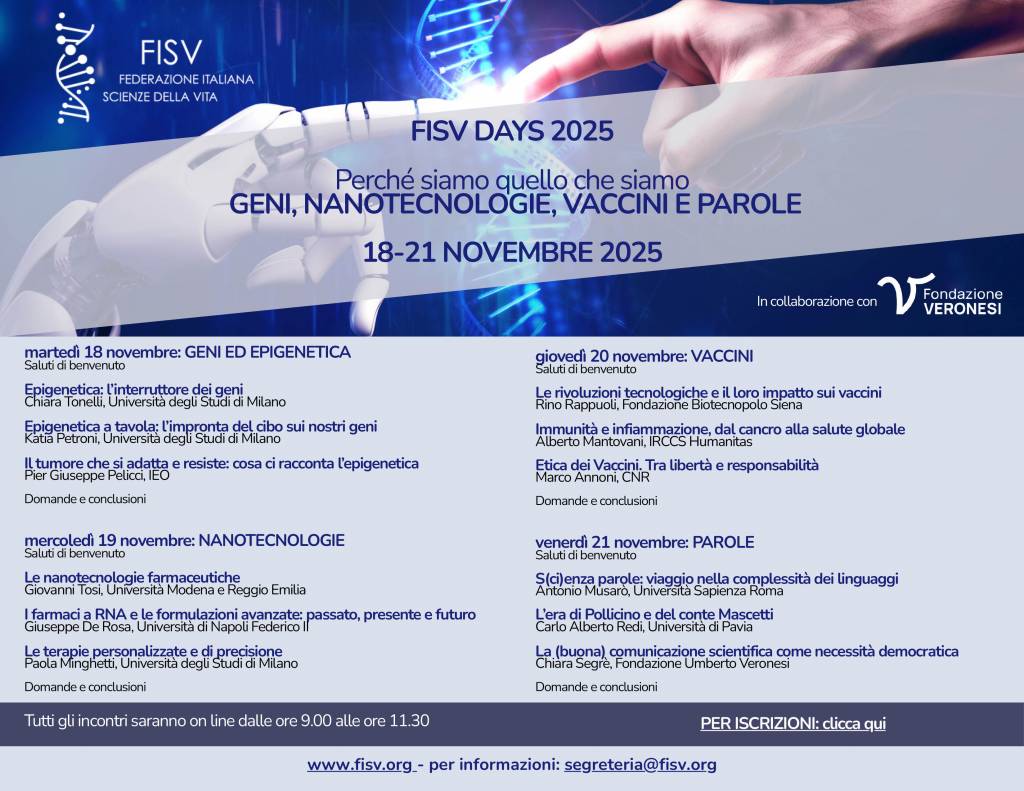 FISV
FEDERAZIONE ITALIANA
SCIENZE DELLA VITA

FISV DAYS 2025

Perché siamo quello che siamo
GENI, NANOTECNOLOGIE, VACCINI E PAROLE

18-21 NOVEMBRE 2025

In collaborazione con Fondazione VERONESI

martedì 18 novembre: GENI ED EPIGENETICA
Saluti di benvenuto

Epigenetica: l'interruttore dei geni
Chiara Tonelli, Università degli Studi di Milano

Epigenetica a tavola: l'impronta del cibo sui nostri geni
Katia Petroni, Università degli Studi di Milano

Il tumore che si adatta e resiste: cosa ci racconta l'epigenetica
Pier Giuseppe Pelicci, IEO

Domande e conclusioni

mercoledì 19 novembre: NANOTECNOLOGIE
Saluti di benvenuto

Le nanotecnologie farmaceutiche
Giovanni Tosi, Università Modena e Reggio Emilia

I farmaci a RNA e le formulazioni avanzate: passato, presente e futuro
Giuseppe De Rosa, Università di Napoli Federico II

Le terapie personalizzate e di precisione
Paola Minghetti, Università degli Studi di Milano

Domande e conclusioni

giovedì 20 novembre: VACCINI
Saluti di benvenuto

Le rivoluzioni tecnologiche e il loro impatto sui vaccini
Rino Rappuoli, Fondazione Biotecnopolo Siena

Immunità e infiammazione, dal cancro alla salute globale
Alberto Mantovani, IRCCS Humanitas

Etica dei Vaccini. Tra libertà e responsabilità
Marco Annoni, CNR

Domande e conclusioni

venerdì 21 novembre: PAROLE
Saluti di benvenuto

S(ci)enza parole: viaggio nella complessità dei linguaggi
Antonio Musarò, Università Sapienza Roma

L'era di Pollicino e del conte Mascetti
Carlo Alberto Redi, Università di Pavia

La (buona) comunicazione scientifica come necessità democratica
Chiara Segrè, Fondazione Umberto Veronesi

Domande e conclusioni

Tutti gli incontri saranno on line dalle ore 9.00 alle ore 11.30

PER ISCRIZIONI: clicca qui

www.fisv.org - per informazioni: segreteria@fisv.org